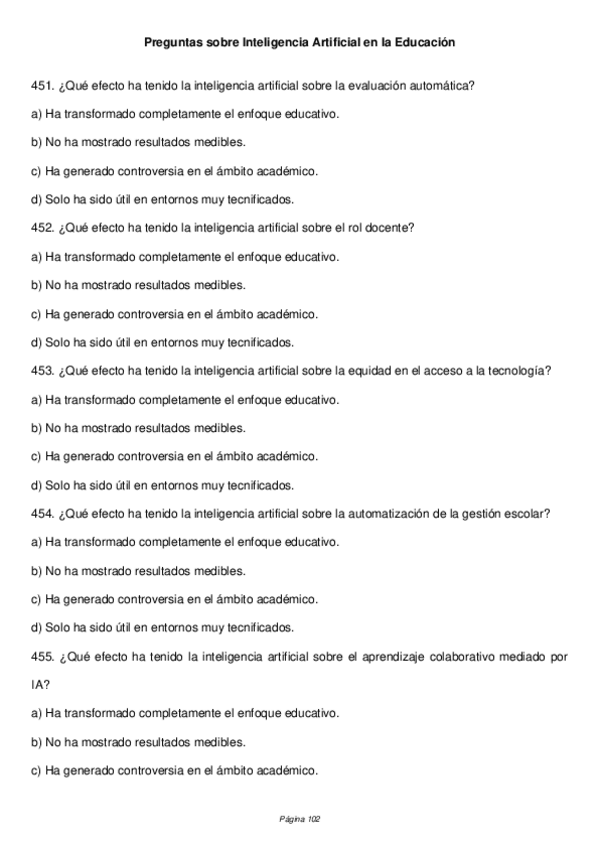 Preguntas sobre Inteligencia Artificial en la Educación

451. ¿Qué efecto ha tenido la inteligencia artificial sobre la evaluación automática?

a) Ha transformado completamente el enfoque educativo.

b) No ha mostrado resultados medibles.

c) Ha generado controversia en el ámbito académico.

d) Solo ha sido útil en entornos muy tecnificados.

452. ¿Qué efecto ha tenido la inteligencia artificial sobre el rol docente?

a) Ha transformado completamente el enfoque educativo.

b) No ha mostrado resultados medibles.

c) Ha generado controversia en el ámbito académico.

d) Solo ha sido útil en entornos muy tecnificados.

453. ¿Qué efecto ha tenido la inteligencia artificial sobre la equidad en el acceso a la tecnología?

a) Ha transformado completamente el enfoque educativo.

b) No ha mostrado resultados medibles.

c) Ha generado controversia en el ámbito académico.

d) Solo ha sido útil en entornos muy tecnificados.

454. ¿Qué efecto ha tenido la inteligencia artificial sobre la automatización de la gestión escolar?

a) Ha transformado completamente el enfoque educativo.

b) No ha mostrado resultados medibles.

c) Ha generado controversia en el ámbito académico.

d) Solo ha sido útil en entornos muy tecnificados.

455. ¿Qué efecto ha tenido la inteligencia artificial sobre el aprendizaje colaborativo mediado por IA?

a) Ha transformado completamente el enfoque educativo.

b) No ha mostrado resultados medibles.

c) Ha generado controversia en el ámbito académico.

Página 102